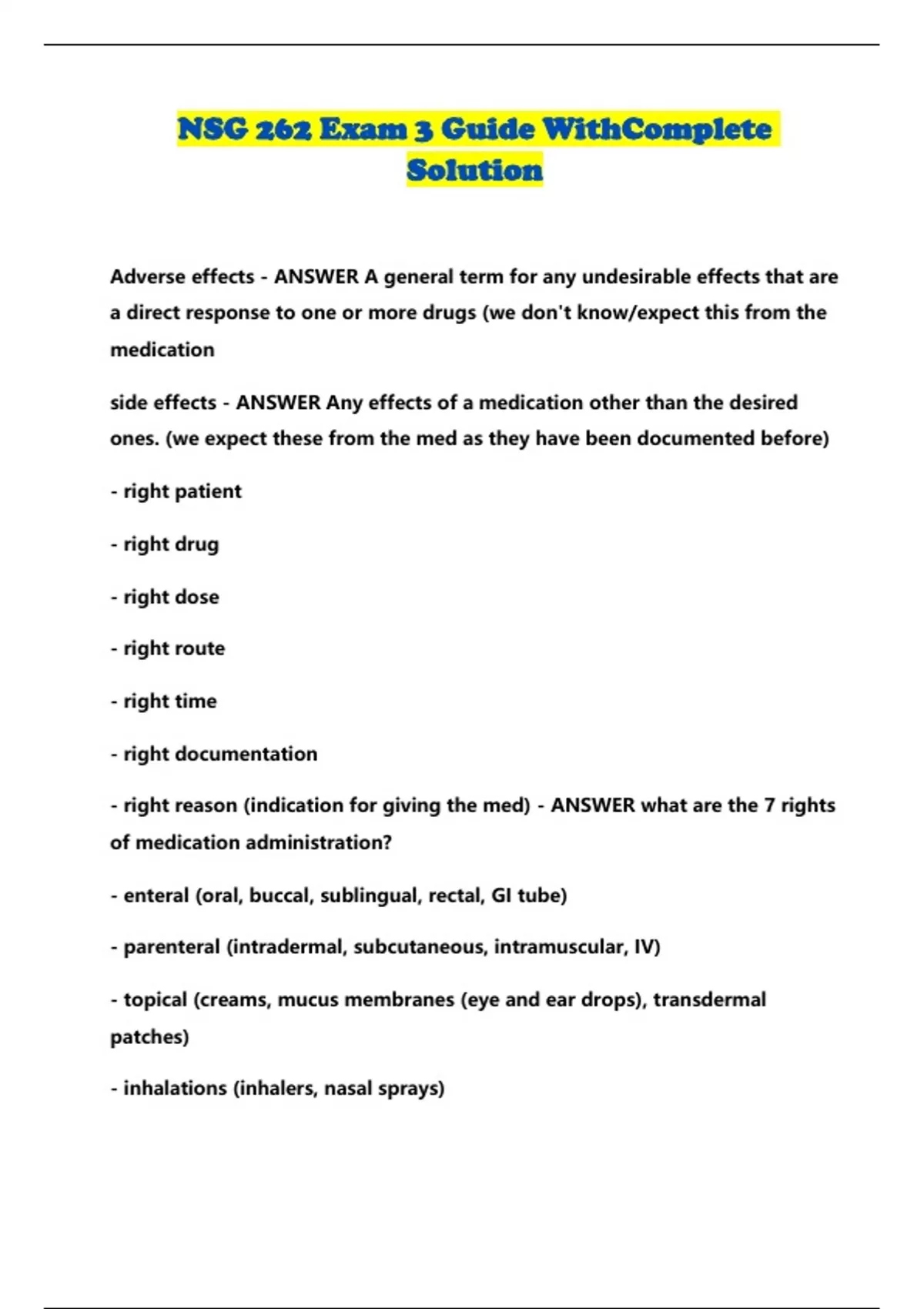 NSG 262 Exam 3 Guide WithComplete Solution

Adverse effects - ANSWER A general term for any undesirable effects that are a direct response to one or more drugs (we don't know/expect this from the medication

side effects - ANSWER Any effects of a medication other than the desired ones. (we expect these from the med as they have been documented before)

- right patient

- right drug

- right dose

- right route

- right time

- right documentation

- right reason (indication for giving the med) - ANSWER what are the 7 rights of medication administration?

- enteral (oral, buccal, sublingual, rectal, GI tube)

- parenteral (intradermal, subcutaneous, intramuscular, IV)

- topical (creams, mucus membranes (eye and ear drops), transdermal patches)

- inhalations (inhalers, nasal sprays)